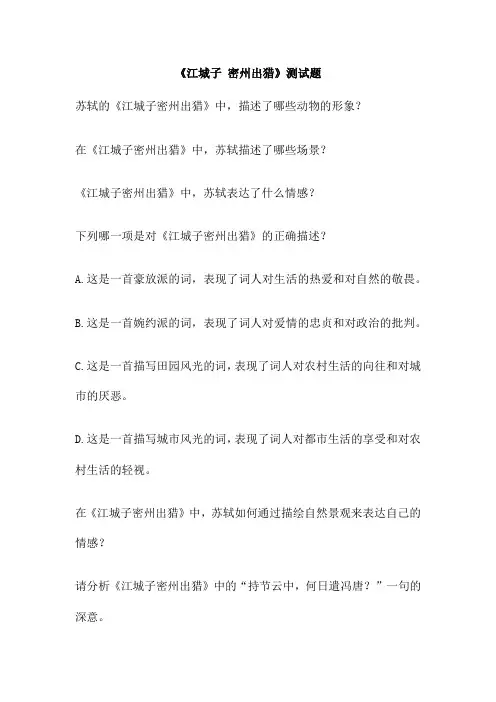 《江城子 密州出猎》测试题

苏轼的《江城子密州出猎》中，描述了哪些动物的形象？

在《江城子密州出猎》中，苏轼描述了哪些场景？

《江城子密州出猎》中，苏轼表达了什么情感？

下列哪一项是对《江城子密州出猎》的正确描述？

A.这是一首豪放派的词，表现了词人对生活的热爱和对自然的敬畏。

B.这是一首婉约派的词，表现了词人对爱情的忠贞和对政治的批判。

C.这是一首描写田园风光的词，表现了词人对农村生活的向往和对城市的厌恶。

D.这是一首描写城市风光的词，表现了词人对都市生活的享受和对农村生活的轻视。

在《江城子密州出猎》中，苏轼如何通过描绘自然景观来表达自己的情感？

请分析《江城子密州出猎》中的“持节云中，何日遣冯唐？”一句的深意。